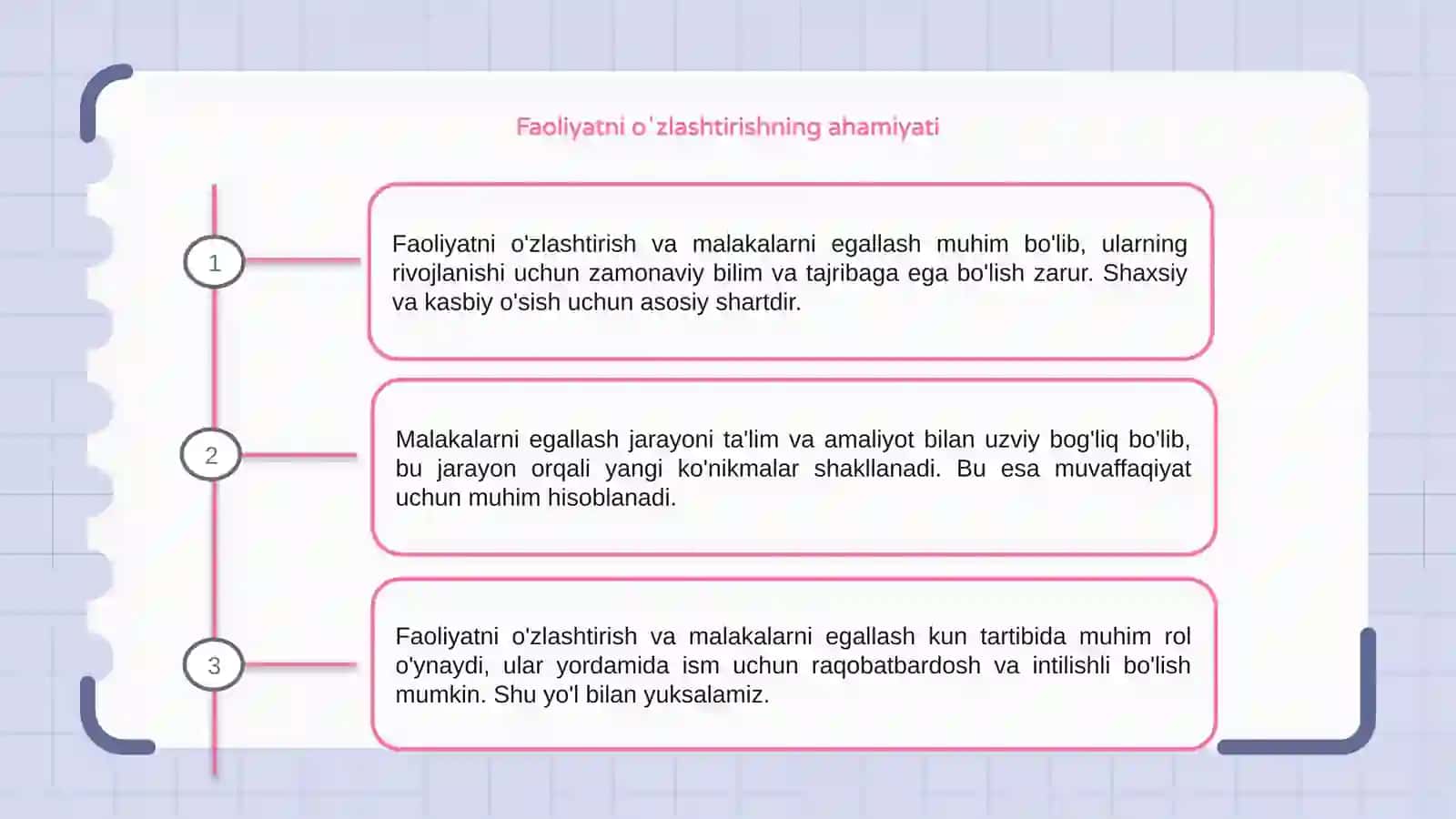 Faoliyatni o'zlashtirishning ahamiyati

1

Faoliyatni o'zlashtirish va malakalarni egallash muhim bo'lib, ularning rivojlanishi uchun zamonaviy bilim va tajribaga ega bo'lish zarur. Shaxsiy va kasbiy o'sish uchun asosiy shartdir.

2

Malakalarni egallash jarayoni ta'lim va amaliyot bilan uzviy bog'liq bo'lib, bu jarayon orqali yangi ko'nikmalar shakllanadi. Bu esa muvaffaqiyat uchun muhim hisoblanadi.

3

Faoliyatni o'zlashtirish va malakalarni egallash kun tartibida muhim rol o'ynaydi, ular yordamida ism uchun raqobatbardosh va intilishli bo'lish mumkin. Shu yo'l bilan yuksalamiz.